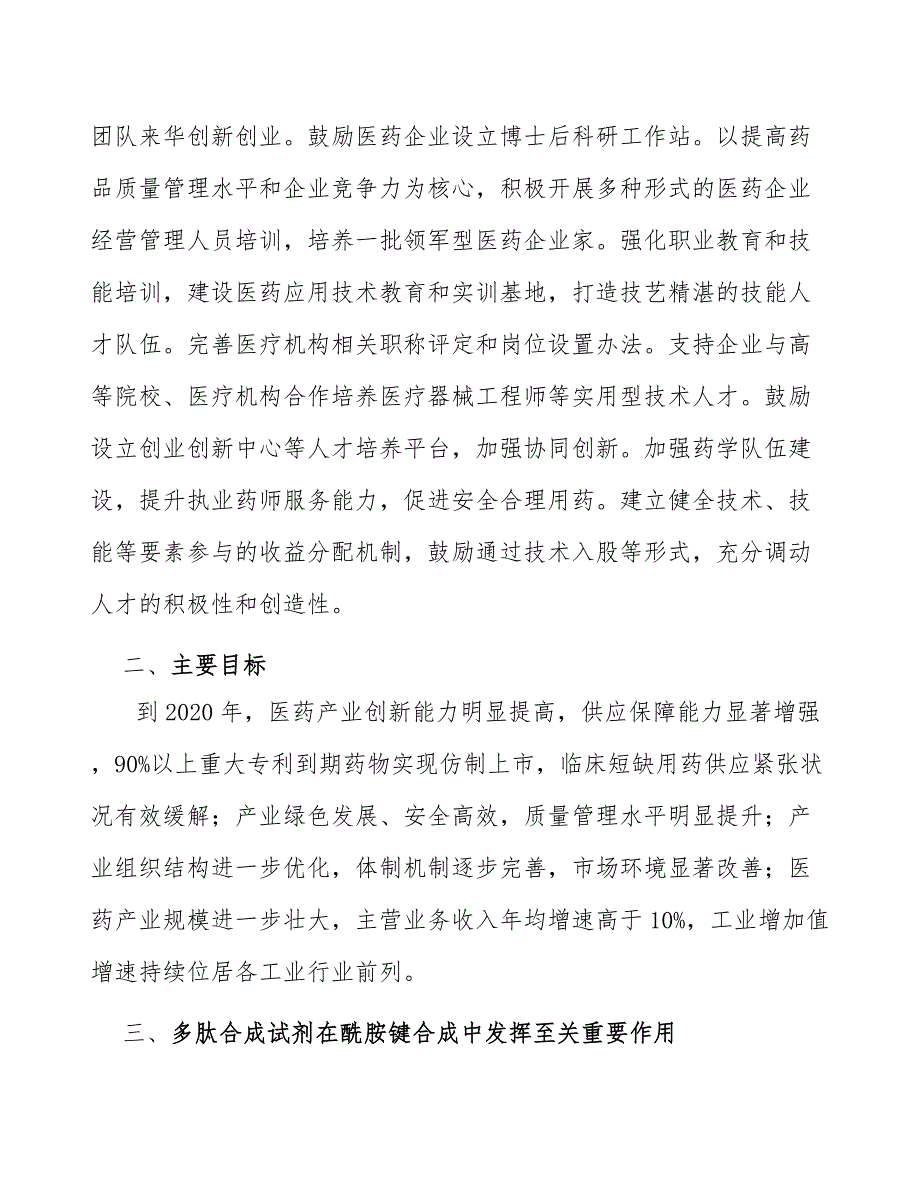 团队来华创新创业。鼓励医药企业设立博士后科研工作站。以提高药品质量管理水平和企业竞争力为核心，积极开展多种形式的医药企业经营管理人员培训，培养一批领军型医药企业家。强化职业教育和技能培训，建设医药应用技术教育和实训基地，打造技艺精湛的技能人才队伍。完善医疗机构相关职称评定和岗位设置办法。支持企业与高等院校、医疗机构合作培养医疗器械工程师等实用型技术人才。鼓励设立创业创新中心等人才培养平台，加强协同创新。加强药学队伍建设，提升执业药师服务能力，促进安全合理用药。建立健全技术、技能等要素参与的收益分配机制，鼓励通过技术入股等形式，充分调动人才的积极性和创造性。

二、主要目标

到2020年，医药产业创新能力明显提高，供应保障能力显著增强，90%以上重大专利到期药物实现仿制上市，临床短缺用药供应紧张状况有效缓解；产业绿色发展、安全高效，质量管理水平明显提升；产业组织结构进一步优化，体制机制逐步完善，市场环境显著改善；医药产业规模进一步壮大，主营业务收入年均增速高于10%，工业增加值增速持续位居各工业行业前列。

三、多肽合成试剂在酰胺键合成中发挥至关重要作用